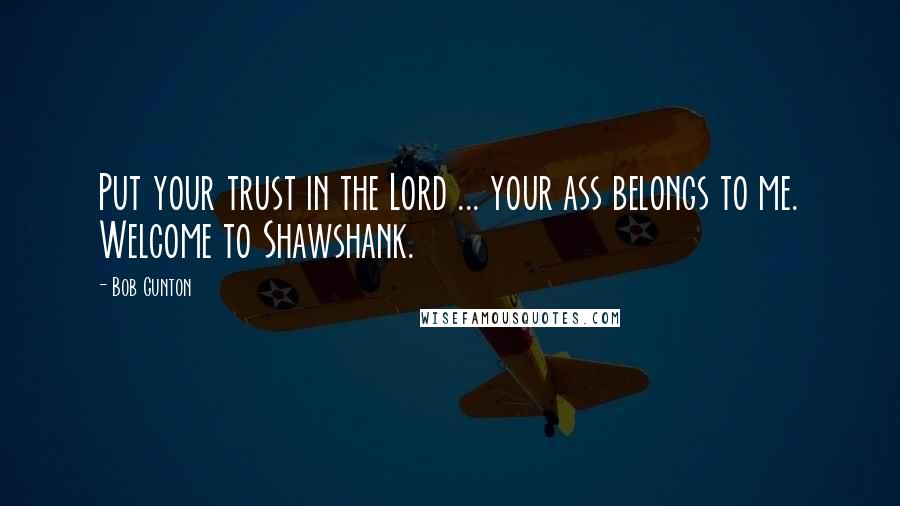 Put your trust in the Lord ... your ass belongs to me. Welcome to Shawshank.

- Bob Gunton

WISEFAMOUSQUOTES.COM